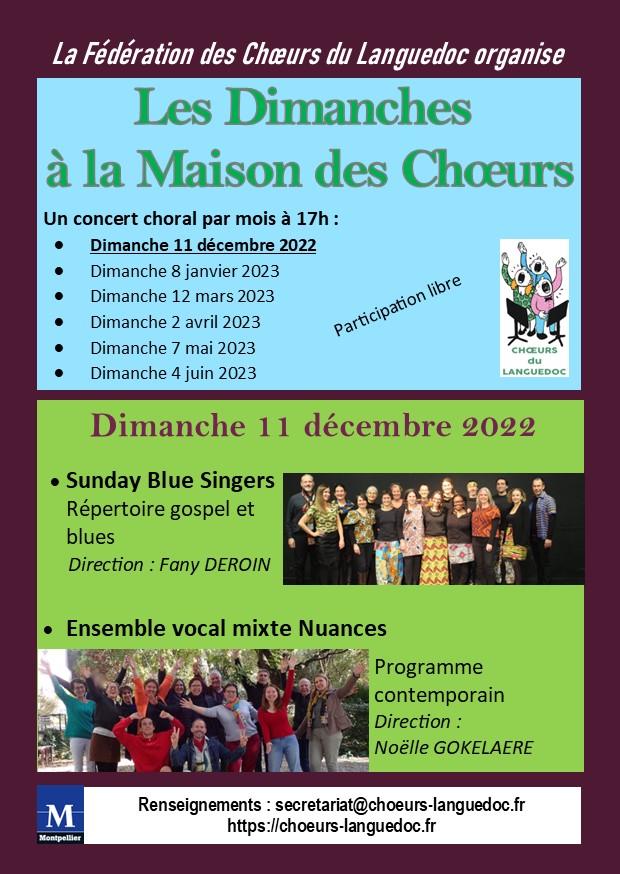 La Fédération des Chœurs du Languedoc organise

Les Dimanches
à la Maison des Chœurs

Un concert choral par mois à 17h :
• Dimanche 11 décembre 2022
• Dimanche 8 janvier 2023
• Dimanche 12 mars 2023
• Dimanche 2 avril 2023
• Dimanche 7 mai 2023
• Dimanche 4 juin 2023

Participation libre

CHŒURS du LANGUEDOC

Dimanche 11 décembre 2022

• Sunday Blue Singers
Répertoire gospel et blues
Direction : Fany DEROIN

• Ensemble vocal mixte Nuances
Programme contemporain
Direction :
Noëlle GOKELAERE

M
Montpellier

Renseignements : secretariat@choeurs-languedoc.fr
https://choeurs-languedoc.fr